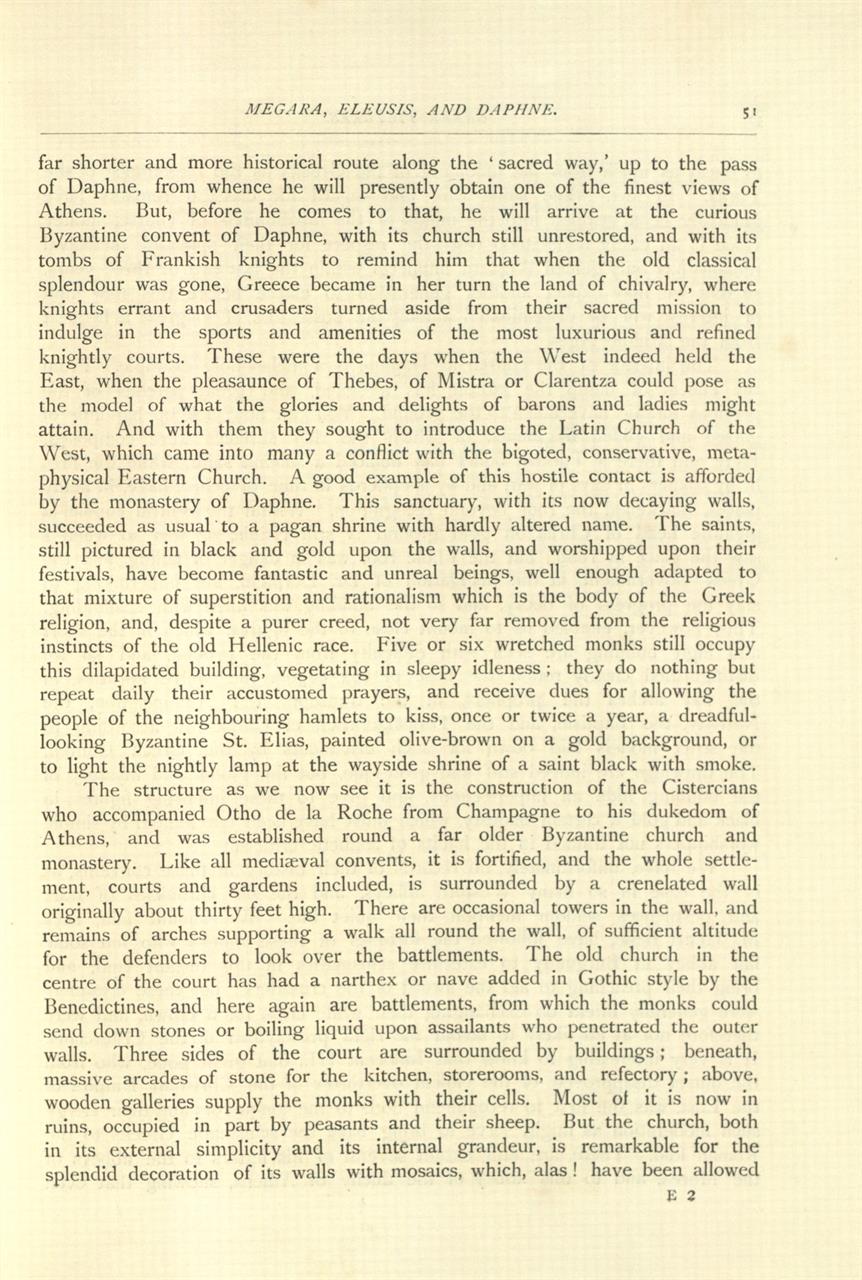 MEGARA, ELEUSIS, AND DAPHNE. 51

far shorter and more historical route along the 'sacred way,' up to the pass of Daphne, from whence he will presently obtain one of the finest views of Athens. But, before he comes to that, he will arrive at the curious Byzantine convent of Daphne, with its church still unrestored, and with its tombs of Frankish knights to remind him that when the old classical splendour was gone, Greece became in her turn the land of chivalry, where knights errant and crusaders turned aside from their sacred mission to indulge in the sports and amenities of the most luxurious and refined knightly courts. These were the days when the West indeed held the East, when the pleasaunce of Thebes, of Mistra or Clarentza could pose as the model of what the glories and delights of barons and ladies might attain. And with them they sought to introduce the Latin Church of the West, which came into many a conflict with the bigoted, conservative, metaphysical Eastern Church. A good example of this hostile contact is afforded by the monastery of Daphne. This sanctuary, with its now decaying walls, succeeded as usual to a pagan shrine with hardly altered name. The saints, still pictured in black and gold upon the walls, and worshipped upon their festivals, have become fantastic and unreal beings, well enough adapted to that mixture of superstition and rationalism which is the body of the Greek religion, and, despite a purer creed, not very far removed from the religious instincts of the old Hellenic race. Five or six wretched monks still occupy this dilapidated building, vegetating in sleepy idleness; they do nothing but repeat daily their accustomed prayers, and receive dues for allowing the people of the neighbouring hamlets to kiss, once or twice a year, a dreadful-looking Byzantine St. Elias, painted olive-brown on a gold background, or to light the nightly lamp at the wayside shrine of a saint black with smoke.

The structure as we now see it is the construction of the Cistercians who accompanied Otho de la Roche from Champagne to his dukedom of Athens, and was established round a far older Byzantine church and monastery. Like all mediæval convents, it is fortified, and the whole settlement, courts and gardens included, is surrounded by a crenelated wall originally about thirty feet high. There are occasional towers in the wall, and remains of arches supporting a walk all round the wall, of sufficient altitude for the defenders to look over the battlements. The old church in the centre of the court has had a narthex or nave added in Gothic style by the Benedictines, and here again are battlements, from which the monks could send down stones or boiling liquid upon assailants who penetrated the outer walls. Three sides of the court are surrounded by buildings; beneath, massive arcades of stone for the kitchen, storerooms, and refectory; above, wooden galleries supply the monks with their cells. Most of it is now in ruins, occupied in part by peasants and their sheep. But the church, both in its external simplicity and its internal grandeur, is remarkable for the splendid decoration of its walls with mosaics, which, alas! have been allowed

E 2